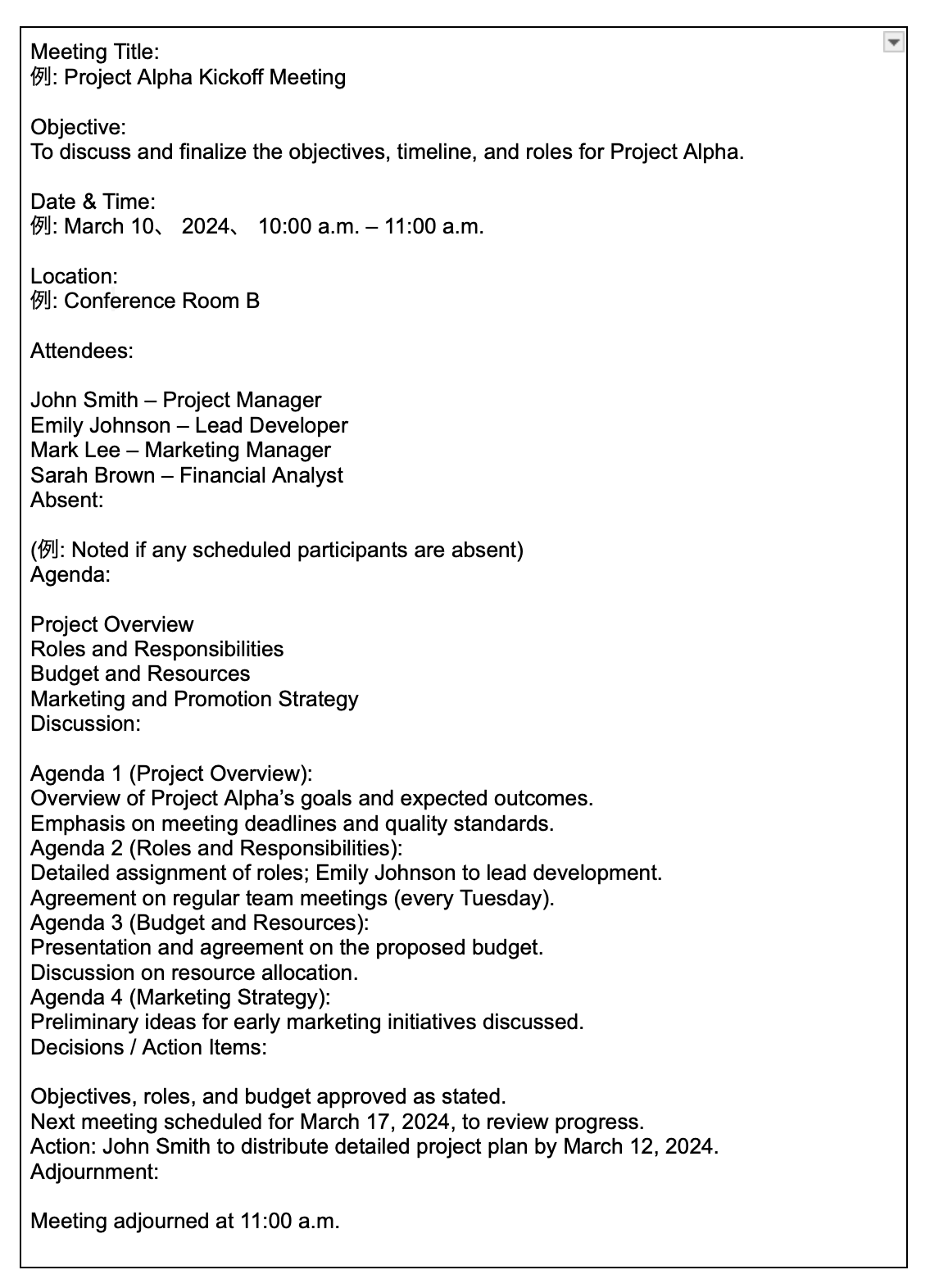 Meeting Title:
例: Project Alpha Kickoff Meeting

Objective:
To discuss and finalize the objectives, timeline, and roles for Project Alpha.

Date & Time:
例: March 10、 2024、 10:00 a.m. – 11:00 a.m.

Location:
例: Conference Room B

Attendees:

John Smith – Project Manager
Emily Johnson – Lead Developer
Mark Lee – Marketing Manager
Sarah Brown – Financial Analyst
Absent:

(例: Noted if any scheduled participants are absent)
Agenda:

Project Overview
Roles and Responsibilities
Budget and Resources
Marketing and Promotion Strategy
Discussion:

Agenda 1 (Project Overview):
Overview of Project Alpha's goals and expected outcomes.
Emphasis on meeting deadlines and quality standards.
Agenda 2 (Roles and Responsibilities):
Detailed assignment of roles; Emily Johnson to lead development.
Agreement on regular team meetings (every Tuesday).
Agenda 3 (Budget and Resources):
Presentation and agreement on the proposed budget.
Discussion on resource allocation.
Agenda 4 (Marketing Strategy):
Preliminary ideas for early marketing initiatives discussed.
Decisions / Action Items:

Objectives, roles, and budget approved as stated.
Next meeting scheduled for March 17, 2024, to review progress.
Action: John Smith to distribute detailed project plan by March 12, 2024.
Adjournment:

Meeting adjourned at 11:00 a.m.